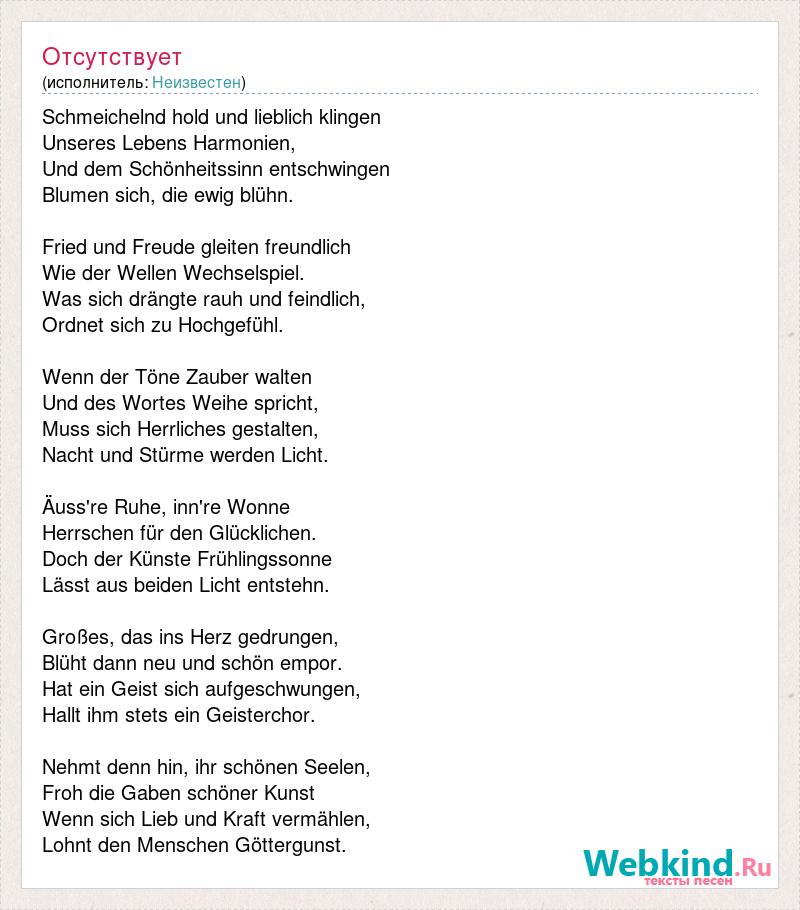 Отсутствует
(исполнитель: Неизвестен)

Schmeichelnd hold und lieblich klingen
Unseres Lebens Harmonien,
Und dem Schönheitssinn entschwingen
Blumen sich, die ewig blühn.

Fried und Freude gleiten freundlich
Wie der Wellen Wechselspiel.
Was sich drängte rauh und feindlich,
Ordnet sich zu Hochgefühl.

Wenn der Töne Zauber walten
Und des Wortes Weihe spricht,
Muss sich Herrliches gestalten,
Nacht und Stürme werden Licht.

Äuss're Ruhe, inn're Wonne
Herrschen für den Glücklichen.
Doch der Künste Frühlingssonne
Lässt aus beiden Licht entstehn.

Großes, das ins Herz gedrungen,
Blüht dann neu und schön empor.
Hat ein Geist sich aufgeschwungen,
Hallt ihm stets ein Geisterchor.

Nehmt denn hin, ihr schönen Seelen,
Froh die Gaben schöner Kunst
Wenn sich Lieb und Kraft vermählen,
Lohnt den Menschen Göttergunst.

Webkind.Ru
тексты песен